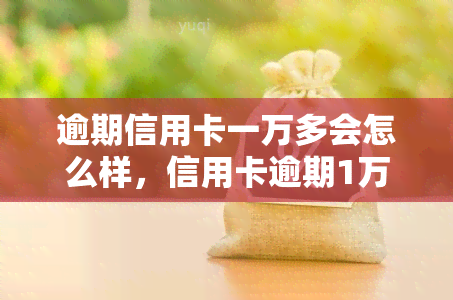 yuqi

逾期信用卡一万多会怎么样，信用卡逾期1万